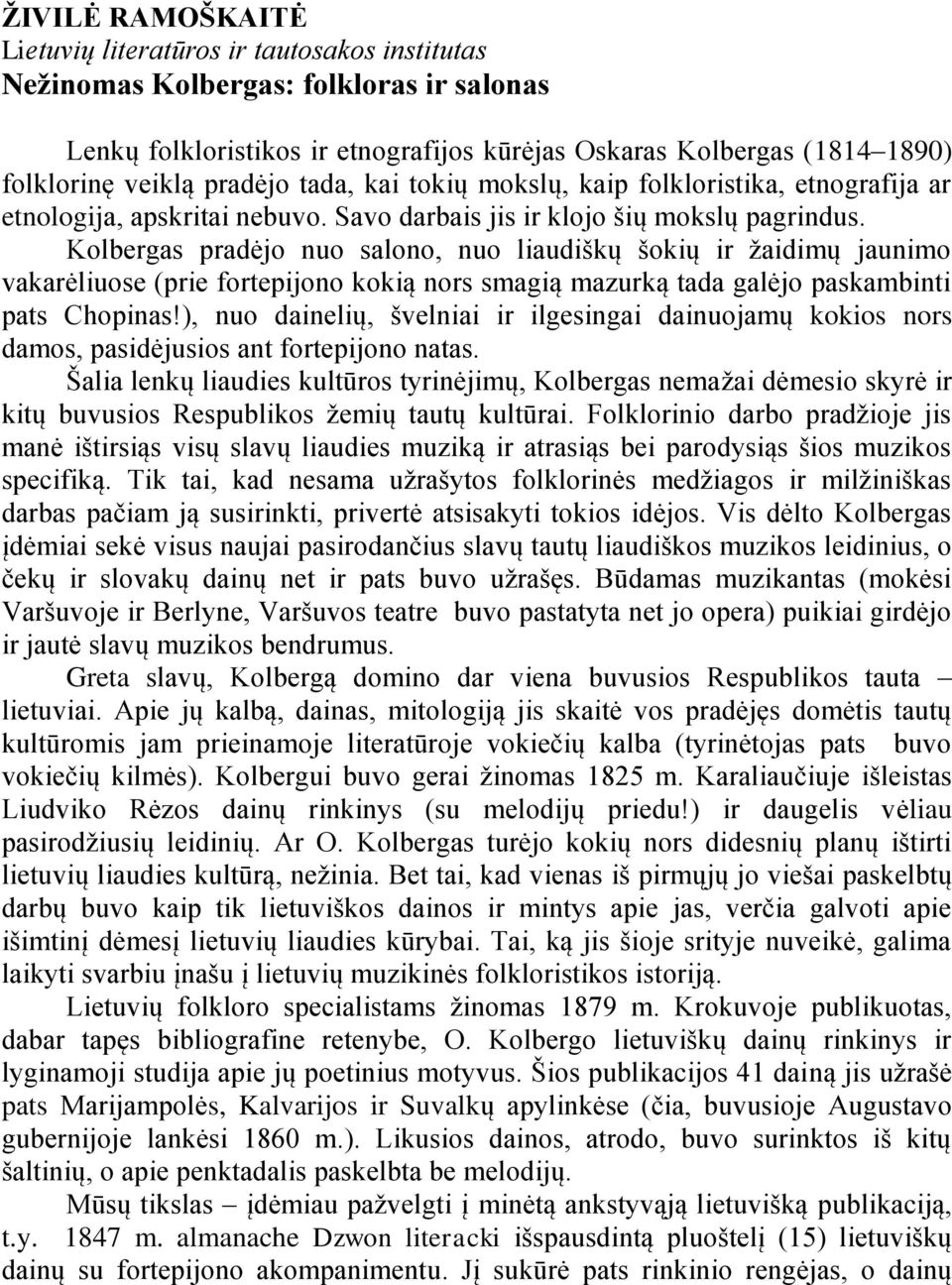 ŽIVILĖ RAMOŠKAITĖ
Lietuvių literatūros ir tautosakos institutas
Nežinomas Kolbergas: folkloras ir salonas

Lenkų folkloristikos ir etnografijos kūrėjas Oskaras Kolbergas (1814–1890) folklorinę veiklą pradėjo tada, kai tokių mokslų, kaip folkloristika, etnografija ar etnologija, apskritai nebuvo. Savo darbais jis ir klojo šių mokslų pagrindus. Kolbergas pradėjo nuo salono, nuo liaudiškų šokių ir žaidimų jaunimo vakarėliuose (prie fortepijono kokią nors smagią mazurką tada galėjo paskambinti pats Chopinas!), nuo dainelių, švelniai ir ilgesingai dainuojamų kokios nors damos, pasidėjusios ant fortepijono natas.

Šalia lenkų liaudies kultūros tyrinėjimų, Kolbergas nemažai dėmesio skyrė ir kitų buvusios Respublikos žemių tautų kultūrai. Folklorinio darbo pradžioje jis manė ištirsiąs visų slavų liaudies muziką ir atrasiąs bei parodysiąs šios muzikos specifiką. Tik tai, kad nesama užrašytos folklorinės medžiagos ir milžiniškas darbas pačiam ją susirinkti, privertė atsisakyti tokios idėjos. Vis dėlto Kolbergas įdėmiai sekė visus naujai pasirodančius slavų tautų liaudiškos muzikos leidinius, o čekų ir slovakų dainų net ir pats buvo užrašęs. Būdamas muzikantas (mokėsi Varšuvoje ir Berlyne, Varšuvos teatre buvo pastatyta net jo opera) puikiai girdėjo ir jautė slavų muzikos bendrumus.

Greta slavų, Kolbergą domino dar viena buvusios Respublikos tauta – lietuviai. Apie jų kalbą, dainas, mitologiją jis skaitė vos pradėjęs domėtis tautų kultūromis jam prieinamoje literatūroje vokiečių kalba (tyrinėtojas pats buvo vokiečių kilmės). Kolbergui buvo gerai žinomas 1825 m. Karaliaučiuje išleistas Liudviko Rėzos dainų rinkinys (su melodijų priedu!) ir daugelis vėliau pasirodžiusių leidinių. Ar O. Kolbergas turėjo kokių nors didesnių planų ištirti lietuvių liaudies kultūrą, nežinia. Bet tai, kad vienas iš pirmųjų jo viešai paskelbtų darbų buvo kaip tik lietuviškos dainos ir mintys apie jas, verčia galvoti apie išimtinį dėmesį lietuvių liaudies kūrybai. Tai, ką jis šioje srityje nuveikė, galima laikyti svarbiu įnašu į lietuvių muzikinės folkloristikos istoriją.

Lietuvių folkloro specialistams žinomas 1879 m. Krokuvoje publikuotas, dabar tapęs bibliografine retenybe, O. Kolbergo lietuviškų dainų rinkinys ir lyginamoji studija apie jų poetinius motyvus. Šios publikacijos 41 dainą jis užrašė pats Marijampolės, Kalvarijos ir Suvalkų apylinkėse (čia, buvusioje Augustavo gubernijoje lankėsi 1860 m.). Likusios dainos, atrodo, buvo surinktos iš kitų šaltinių, o apie penktadalis paskelbta be melodijų.

Mūsų tikslas – įdėmiau pažvelgti į minėtą ankstyvąją lietuvišką publikaciją, t.y. 1847 m. almanache Dzwon literacki išspausdintą pluoštelį (15) lietuviškų dainų su fortepijono akompanimentu. Jį sukūrė pats rinkinio rengėjas, o dainų